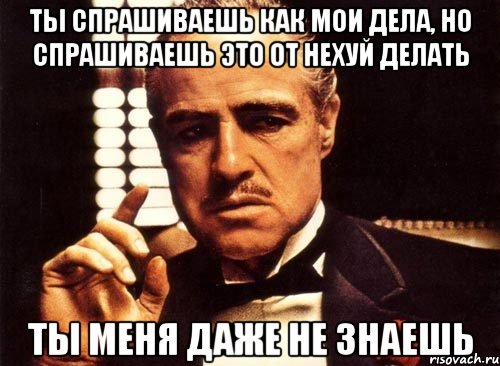 ТЫ СПРАШИВАЕШЬ КАК МОИ ДЕЛА, НО СПРАШИВАЕШЬ ЭТО ОТ НЕХУЙ ДЕЛАТЬ

ТЫ МЕНЯ ДАЖЕ НЕ ЗНАЕШЬ

risovach.ru